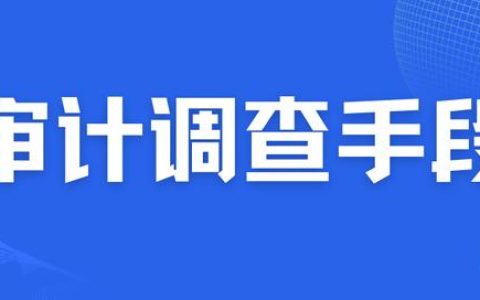 审计调查手段